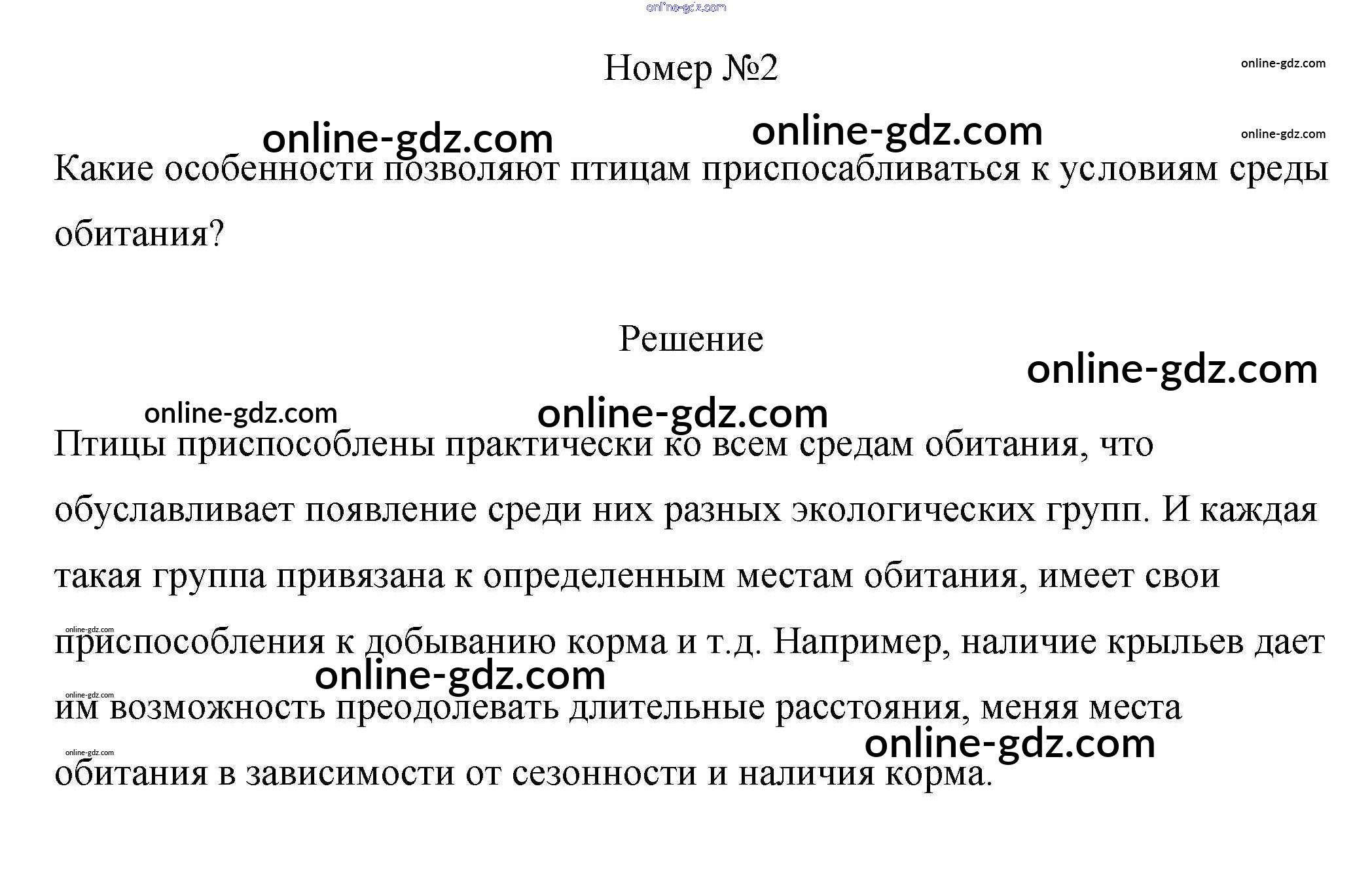 Номер №2

Какие особенности позволяют птицам приспосабливаться к условиям среды обитания?

Решение

Птицы приспособлены практически ко всем средам обитания, что обуславливает появление среди них разных экологических групп. И каждая такая группа привязана к определенным местам обитания, имеет свои приспособления к добыванию корма и т.д. Например, наличие крыльев дает им возможность преодолевать длительные расстояния, меняя места обитания в зависимости от сезонности и наличия корма.

online-gdz.com